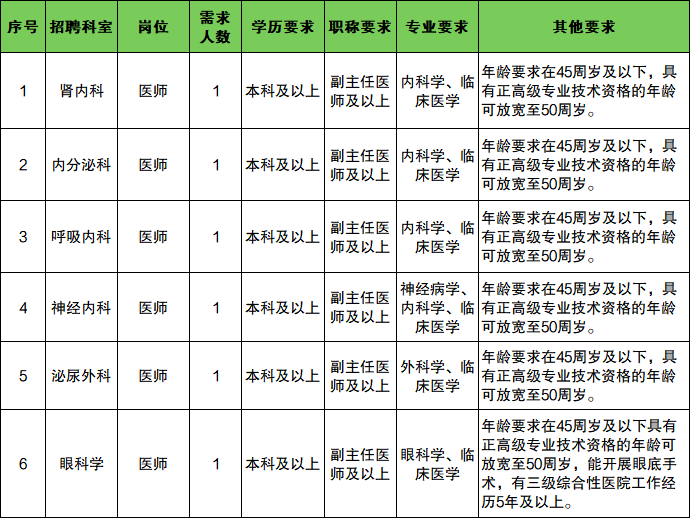 | 序号 | 招聘科室 | 岗位 | 需求人数 | 学历要求 | 职称要求 | 专业要求 | 其他要求 |
|---|---|---|---|---|---|---|---|
| 1 | 肾内科 | 医师 | 1 | 本科及以上 | 副主任医师及以上 | 内科学、临床医学 | 年龄要求在45周岁及以下，具有正高级专业技术资格的年龄可放宽至50周岁。 |
| 2 | 内分泌科 | 医师 | 1 | 本科及以上 | 副主任医师及以上 | 内科学、临床医学 | 年龄要求在45周岁及以下，具有正高级专业技术资格的年龄可放宽至50周岁。 |
| 3 | 呼吸内科 | 医师 | 1 | 本科及以上 | 副主任医师及以上 | 内科学、临床医学 | 年龄要求在45周岁及以下，具有正高级专业技术资格的年龄可放宽至50周岁。 |
| 4 | 神经内科 | 医师 | 1 | 本科及以上 | 副主任医师及以上 | 神经病学、内科学、临床医学 | 年龄要求在45周岁及以下，具有正高级专业技术资格的年龄可放宽至50周岁。 |
| 5 | 泌尿外科 | 医师 | 1 | 本科及以上 | 副主任医师及以上 | 外科学、临床医学 | 年龄要求在45周岁及以下，具有正高级专业技术资格的年龄可放宽至50周岁。 |
| 6 | 眼科学 | 医师 | 1 | 本科及以上 | 副主任医师及以上 | 眼科学、临床医学 | 年龄要求在45周岁及以下具有正高级专业技术资格的年龄可放宽至50周岁，能开展眼底手术，有三级综合性医院工作经历5年及以上。 |